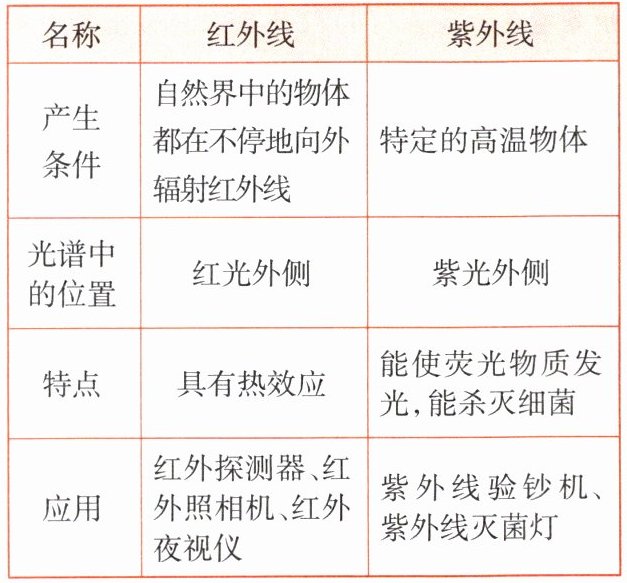 | 名称 | 红外线 | 紫外线 |
|---|---|---|
| 产生条件 | 自然界中的物体都在不停地向外辐射红外线 | 特定的高温物体 |
| 光谱中的位置 | 红光外侧 | 紫光外侧 |
| 特点 | 具有热效应 | 能使荧光物质发光，能杀灭细菌 |
| 应用 | 红外探测器、红外照相机、红外夜视仪 | 紫外线验钞机、紫外线灭菌灯 |